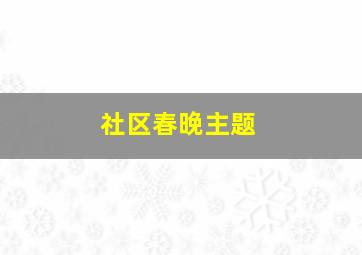 社区春晚主题